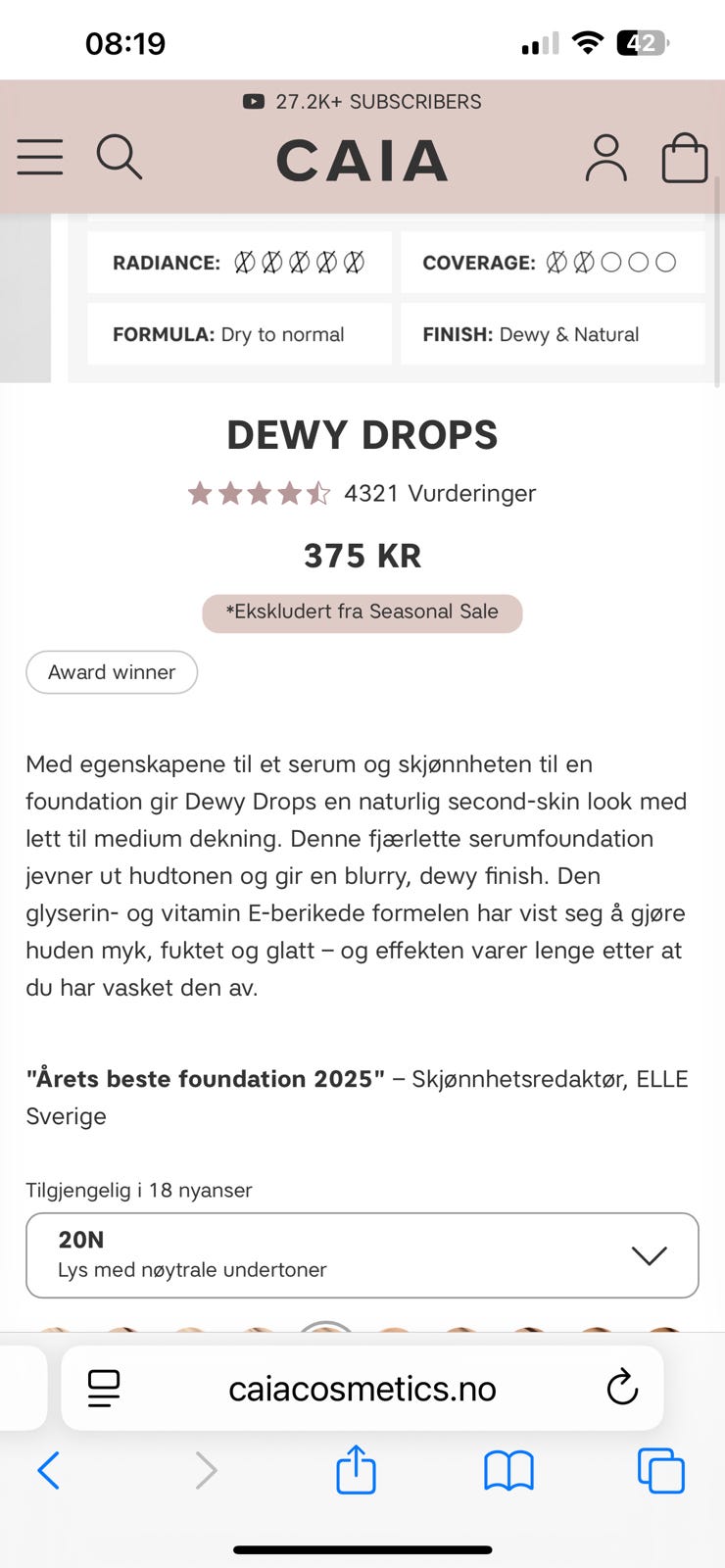 08:19

42

27.2K+ SUBSCRIBERS

CAIA

RADIANCE:

COVERAGE:

FORMULA: Dry to normal

FINISH: Dewy & Natural

DEWY DROPS

4321 Vurderinger

375 KR

*Ekskludert fra Seasonal Sale

Award winner

Med egenskapene til et serum og skjønnheten til en foundation gir Dewy Drops en naturlig second-skin look med lett til medium dekning. Denne fjærlette serumfoundation jevner ut hudtonen og gir en blurry, dewy finish. Den glyserin- og vitamin E-berikede formelen har vist seg å gjøre huden myk, fuktet og glatt – og effekten varer lenge etter at du har vasket den av.

"Årets beste foundation 2025" – Skjønnhetsredaktør, ELLE Sverige

Tilgjengelig i 18 nyanser

20N
Lys med nøytrale undertoner

caiacosmetics.no